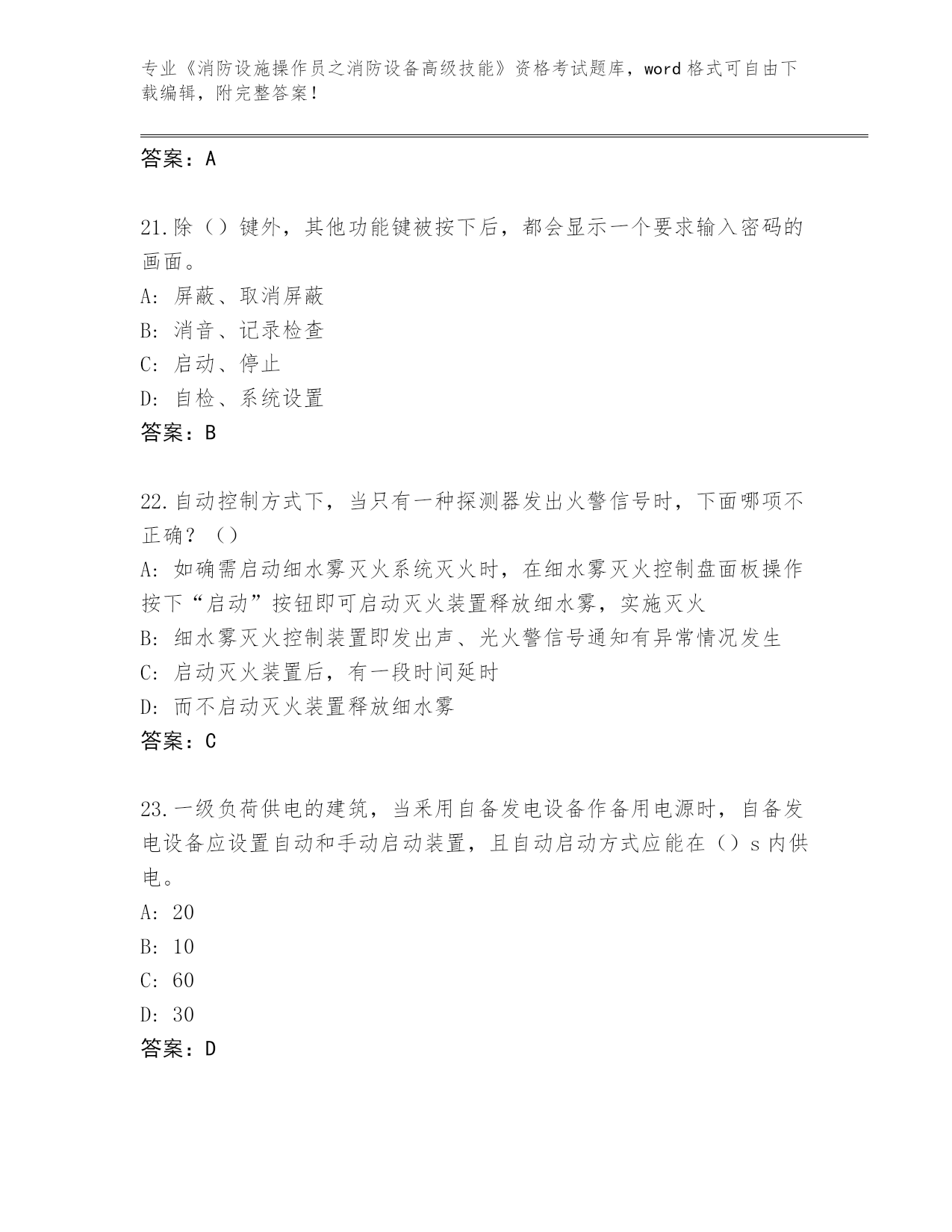 专业《消防设施操作员之消防设备高级技能》资格考试题库，word 格式可自由下载编辑，附完整答案！

答案：A

21.除（）键外，其他功能键被按下后，都会显示一个要求输入密码的画面。
A: 屏蔽、取消屏蔽
B: 消音、记录检查
C: 启动、停止
D: 自检、系统设置
答案：B

22.自动控制方式下，当只有一种探测器发出火警信号时，下面哪项不正确？（）
A: 如确需启动细水雾灭火系统灭火时，在细水雾灭火控制盘面板操作按下“启动”按钮即可启动灭火装置释放细水雾，实施灭火
B: 细水雾灭火控制装置即发出声、光火警信号通知有异常情况发生
C: 启动灭火装置后，有一段时间延时
D: 而不启动灭火装置释放细水雾
答案：C

23.一级负荷供电的建筑，当采用自备发电设备作备用电源时，自备发电设备应设置自动和手动启动装置，且自动启动方式应能在（）s 内供电。
A: 20
B: 10
C: 60
D: 30
答案：D